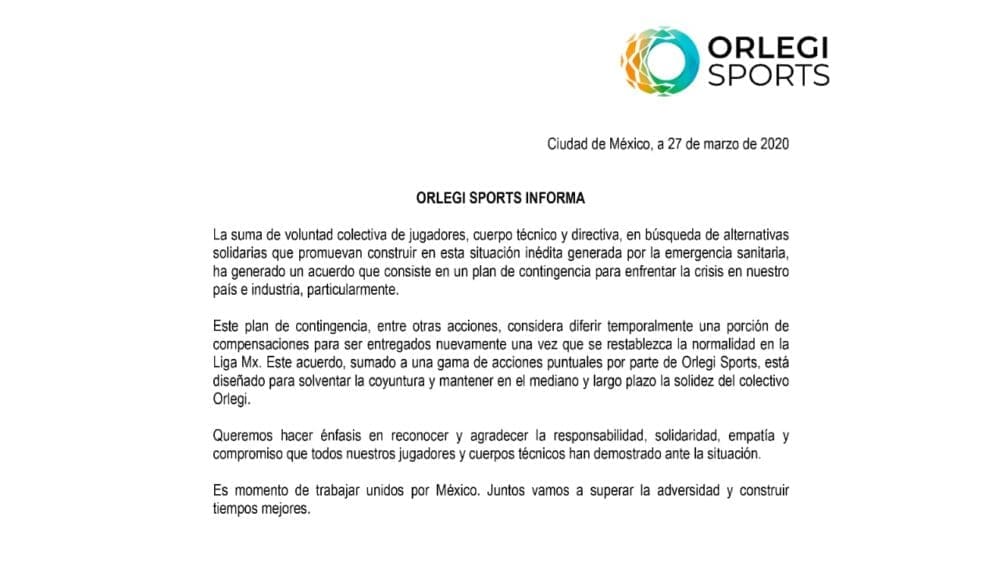 ORLEGI SPORTS

Ciudad de México, a 27 de marzo de 2020

ORLEGI SPORTS INFORMA

La suma de voluntad colectiva de jugadores, cuerpo técnico y directiva, en búsqueda de alternativas solidarias que promuevan construir en esta situación inédita generada por la emergencia sanitaria, ha generado un acuerdo que consiste en un plan de contingencia para enfrentar la crisis en nuestro país e industria, particularmente.

Este plan de contingencia, entre otras acciones, considera diferir temporalmente una porción de compensaciones para ser entregados nuevamente una vez que se restablezca la normalidad en la Liga Mx. Este acuerdo, sumado a una gama de acciones puntuales por parte de Orlegi Sports, está diseñado para solventar la coyuntura y mantener en el mediano y largo plazo la solidez del colectivo Orlegi.

Queremos hacer énfasis en reconocer y agradecer la responsabilidad, solidaridad, empatía y compromiso que todos nuestros jugadores y cuerpos técnicos han demostrado ante la situación.

Es momento de trabajar unidos por México. Juntos vamos a superar la adversidad y construir tiempos mejores.